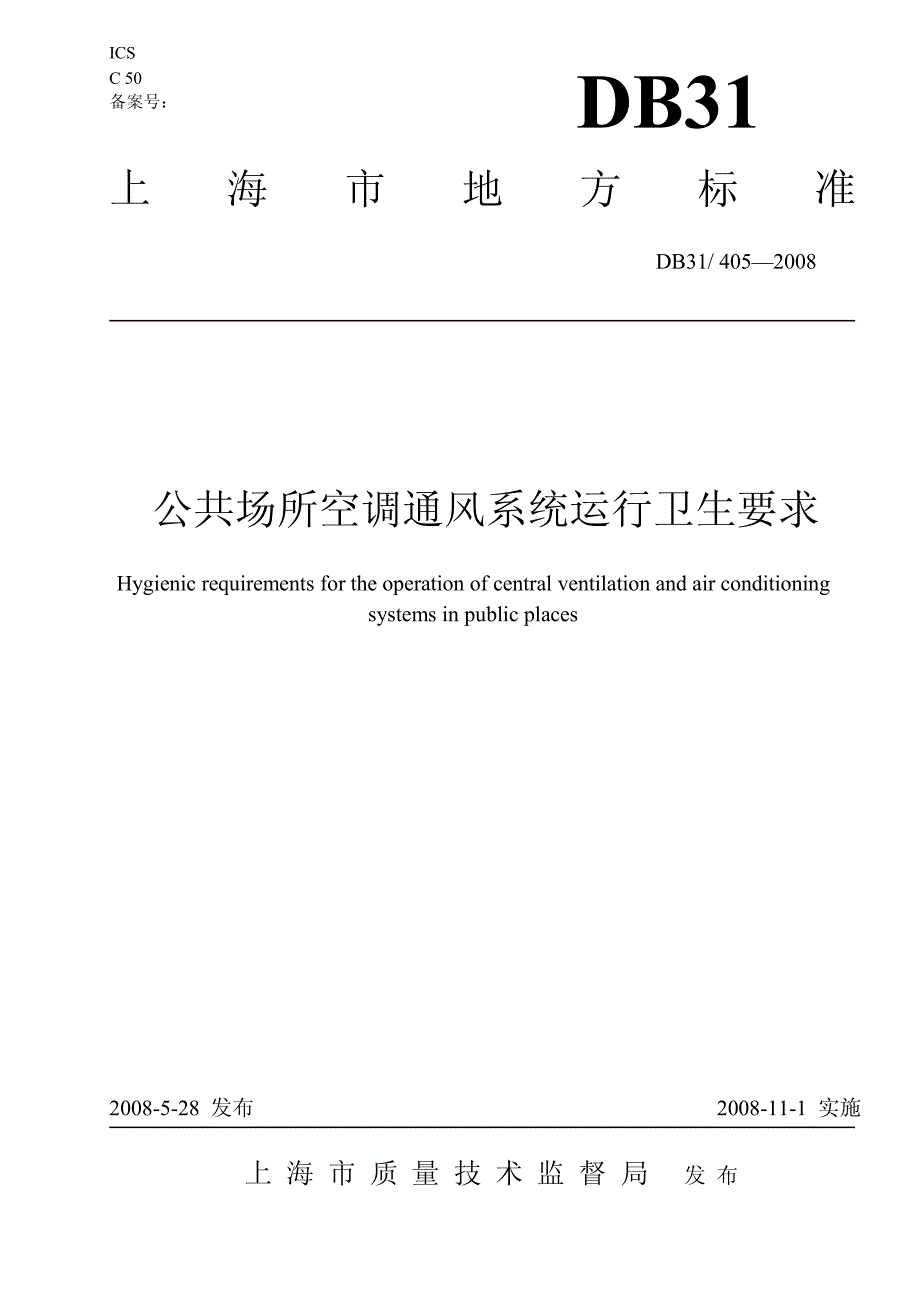 ICS
C 50
备案号：

DB31

上海市地方标准

DB31/ 405—2008

公共场所空调通风系统运行卫生要求

Hygienic requirements for the operation of central ventilation and air conditioning systems in public places

2008-5-28 发布

2008-11-1 实施

上海市质量技术监督局 发布